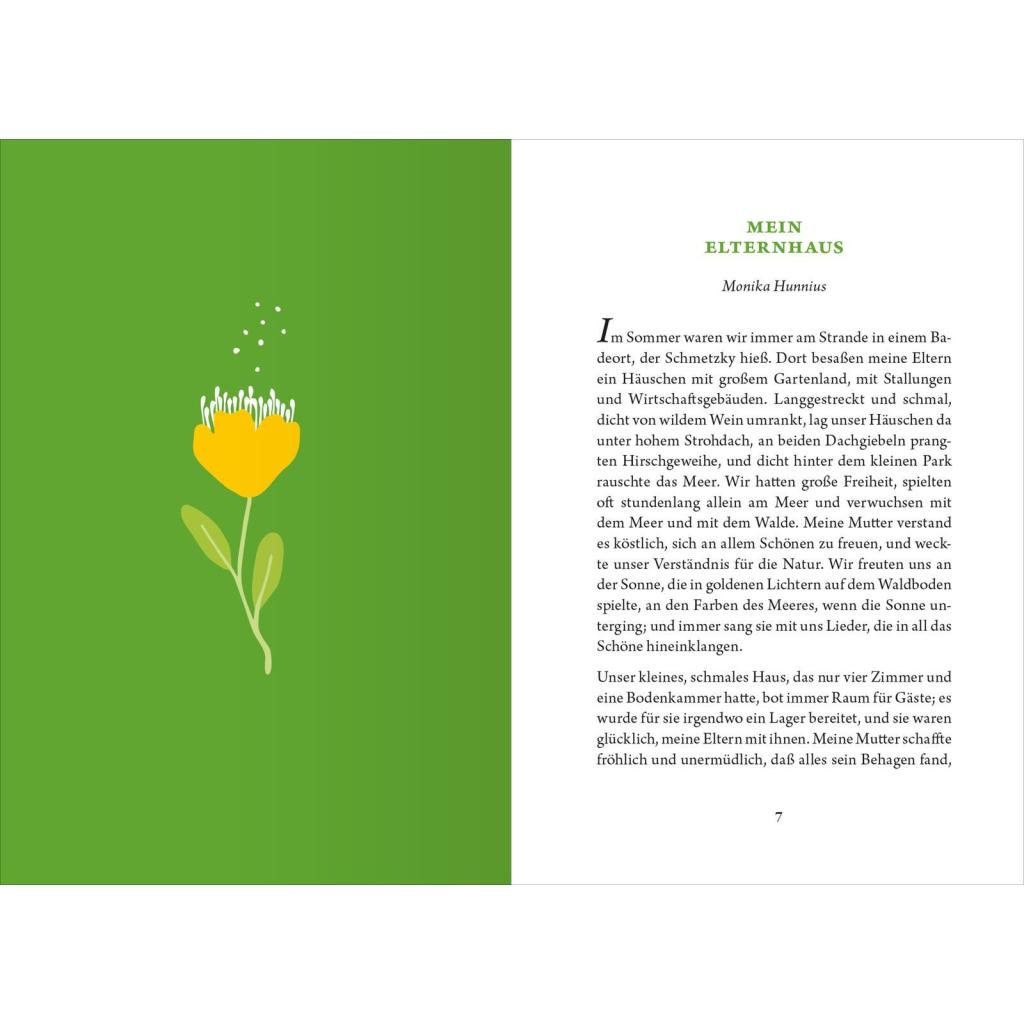 MEIN
ELTERNHAUS

Monika Hunnius

Im Sommer waren wir immer am Strande in einem Badeort, der Schmetzky hieß. Dort besaßen meine Eltern ein Häuschen mit großem Gartenland, mit Stallungen und Wirtschaftsgebäuden. Langgestreckt und schmal, dicht von wildem Wein umrankt, lag unser Häuschen da unter hohem Strohdach, an beiden Dachgiebeln prangten Hirschgeweihe, und dicht hinter dem kleinen Park rauschte das Meer. Wir hatten große Freiheit, spielten oft stundenlang allein am Meer und verwuchsen mit dem Meer und mit dem Walde. Meine Mutter verstand es köstlich, sich an allem Schönen zu freuen, und weckte unser Verständnis für die Natur. Wir freuten uns an der Sonne, die in goldenen Lichtern auf dem Waldboden spielte, an den Farben des Meeres, wenn die Sonne unterging; und immer sang sie mit uns Lieder, die in all das Schöne hineinklangen.

Unser kleines, schmales Haus, das nur vier Zimmer und eine Bodenkammer hatte, bot immer Raum für Gäste; es wurde für sie irgendwo ein Lager bereitet, und sie waren glücklich, meine Eltern mit ihnen. Meine Mutter schaffte fröhlich und unermüdlich, daß alles sein Behagen fand,

7